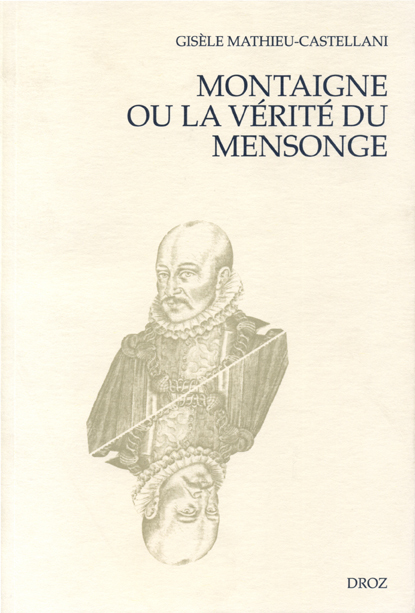 GISÈLE MATHIEU-CASTELLANI

MONTAIGNE
OU LA VÉRITÉ DU
MENSONGE

DROZ